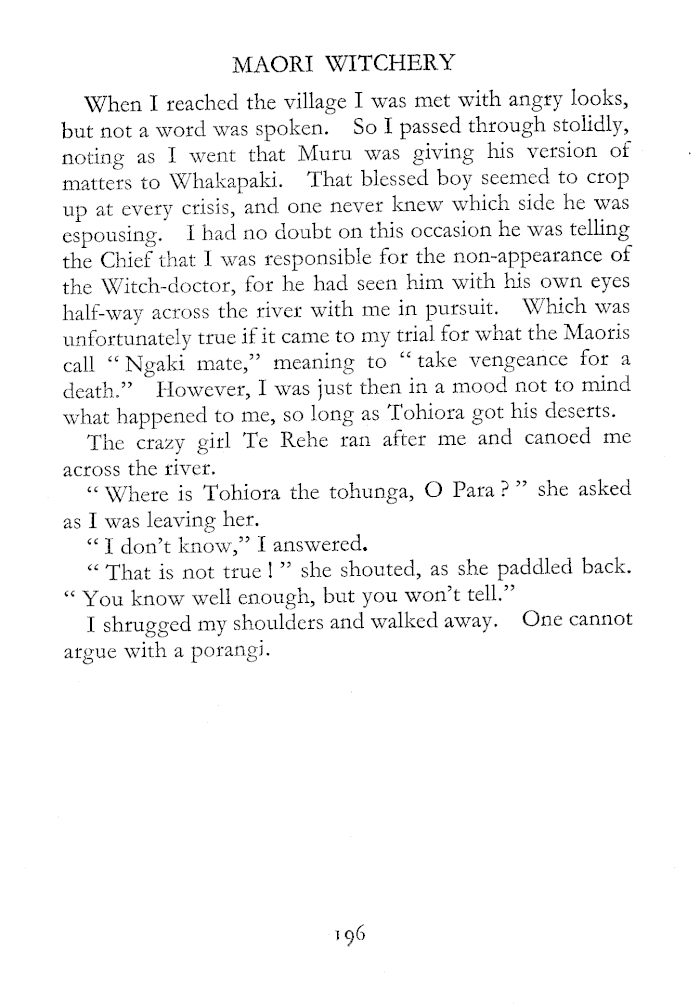 MAORI WITCHERY

When I reached the village I was met with angry looks, but not a word was spoken. So I passed through stolidly, noting as I went that Muru was giving his version of matters to Whakapaki. That blessed boy seemed to crop up at every crisis, and one never knew which side he was espousing. I had no doubt on this occasion he was telling the Chief that I was responsible for the non-appearance of the Witch-doctor, for he had seen him with his own eyes half-way across the river with me in pursuit. Which was unfortunately true if it came to my trial for what the Maoris call "Ngaki mate," meaning to "take vengeance for a death." However, I was just then in a mood not to mind what happened to me, so long as Tohiora got his deserts.

The crazy girl Te Rehe ran after me and canoed me across the river.

"Where is Tohiora the tohunga, O Para?" she asked as I was leaving her.

"I don't know," I answered.

"That is not true!" she shouted, as she paddled back. "You know well enough, but you won't tell."

I shrugged my shoulders and walked away. One cannot argue with a porangi.

196